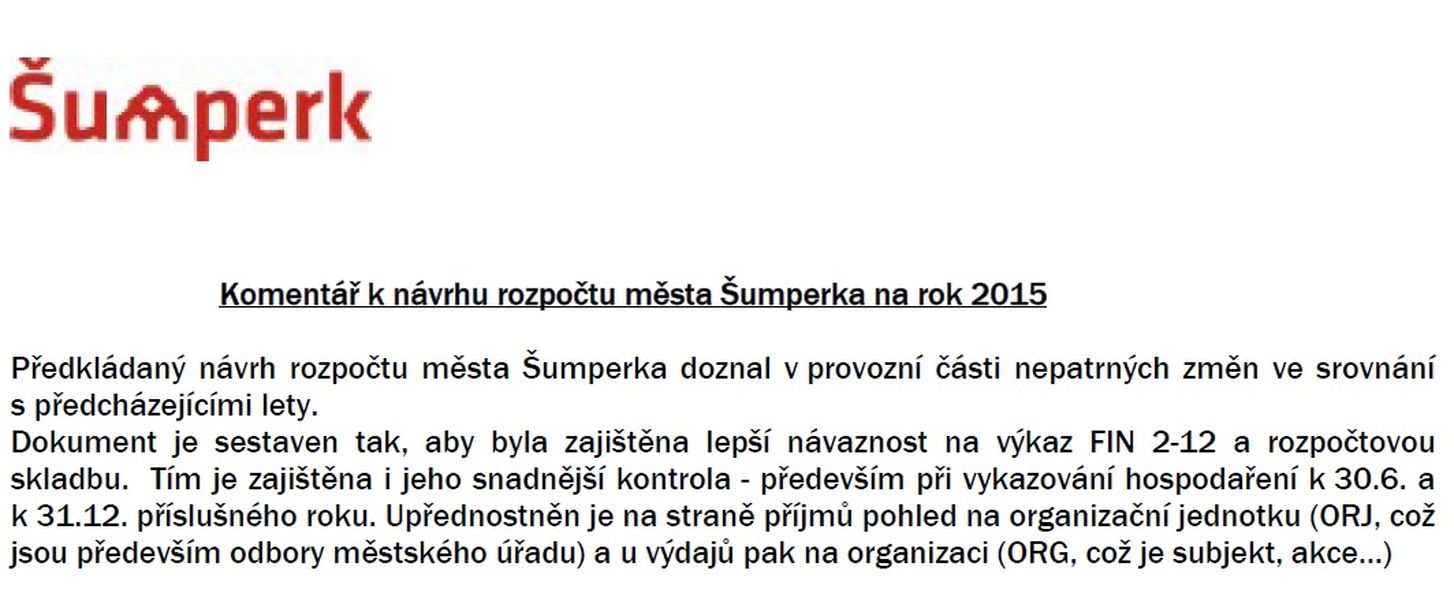 Šumperk

Komentář k návrhu rozpočtu města Šumperka na rok 2015

Předkládaný návrh rozpočtu města Šumperka doznal v provozní části nepatrných změn ve srovnání s předcházejícími lety.
Dokument je sestaven tak, aby byla zajištěna lepší návaznost na výkaz FIN 2-12 a rozpočtovou skladbu. Tím je zajištěna i jeho snadnější kontrola - především při vykazování hospodaření k 30.6. a k 31.12. příslušného roku. Upřednostněn je na straně příjmů pohled na organizační jednotku (ORJ, což jsou především odbory městského úřadu) a u výdajů pak na organizaci (ORG, což je subjekt, akce...)